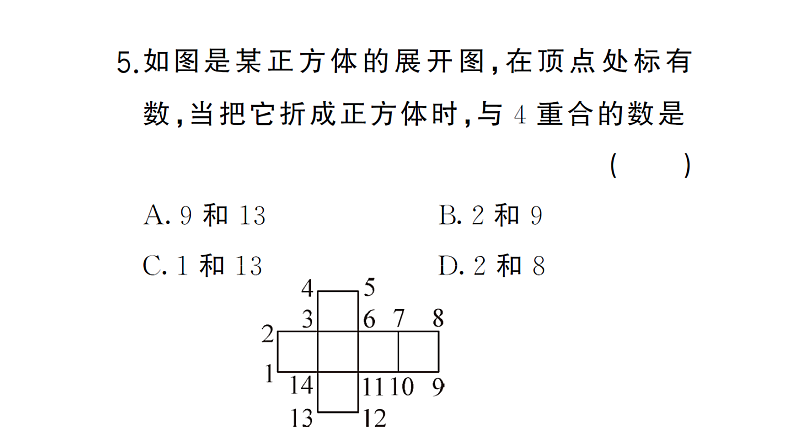 5.如图是某正方体的展开图，在顶点处标有数，当把它折成正方体时，与 4 重合的数是 ( )

A. 9 和 13　　B. 2 和 9

C. 1 和 13　　D. 2 和 8

4 5
3 6 7 8
2
1
14 11 10 9
13 12